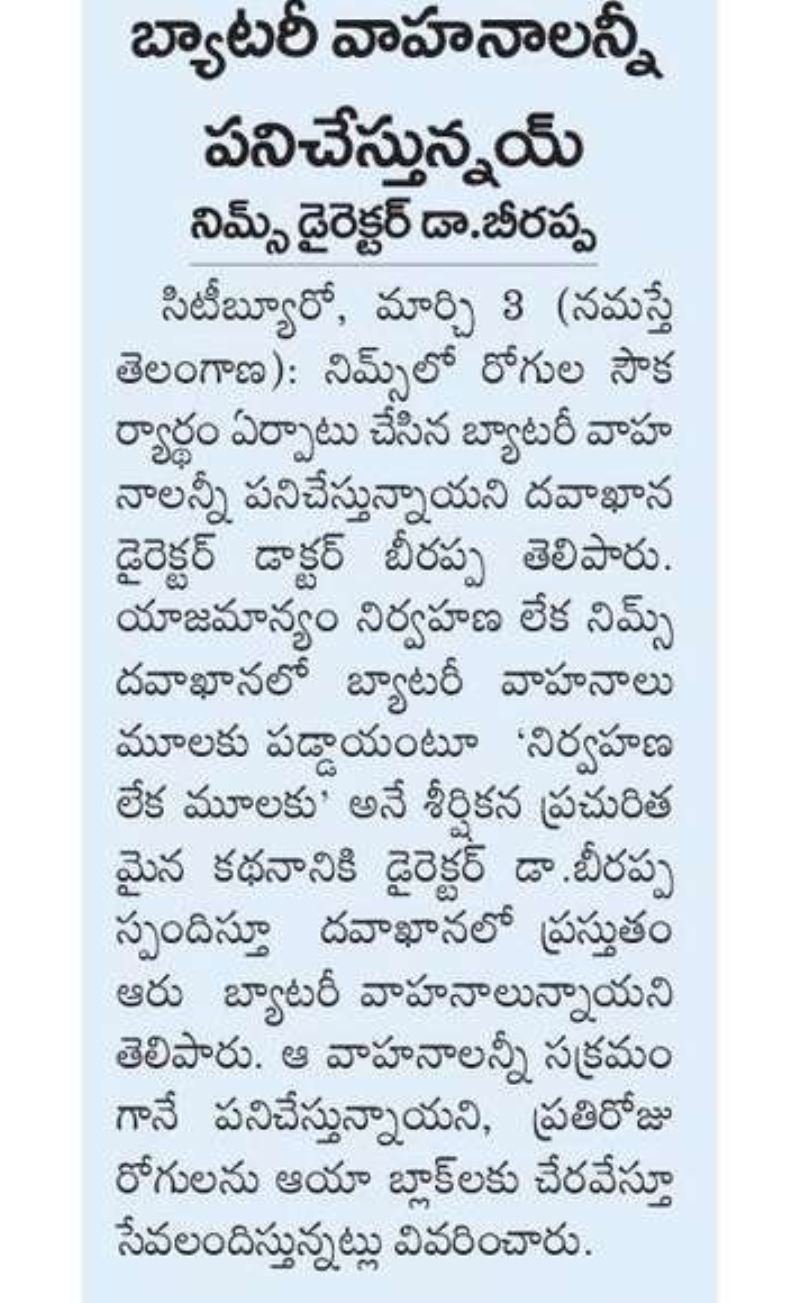 బ్యాటరీ వాహనాలన్నీ పనిచేస్తున్నయ్

నిమ్స్ డైరెక్టర్ డా.బీరప్ప

సిటీబ్యూరో, మార్చి 3 (నమస్తే తెలంగాణ): నిమ్స్‌లో రోగుల సౌకర్యార్థం ఏర్పాటు చేసిన బ్యాటరీ వాహనాలన్నీ పనిచేస్తున్నాయని దవాఖాన డైరెక్టర్ డాక్టర్ బీరప్ప తెలిపారు. యాజమాన్యం నిర్వహణ లేక నిమ్స్ దవాఖానలో బ్యాటరీ వాహనాలు మూలకు పడ్డాయంటూ 'నిర్వహణ లేక మూలకు' అనే శీర్షికన ప్రచురితమైన కథనానికి డైరెక్టర్ డా.బీరప్ప స్పందిస్తూ దవాఖానలో ప్రస్తుతం ఆరు బ్యాటరీ వాహనాలున్నాయని తెలిపారు. ఆ వాహనాలన్నీ సక్రమంగానే పనిచేస్తున్నాయని, ప్రతిరోజు రోగులను ఆయా బ్లాక్‌లకు చేరవేస్తూ సేవలందిస్తున్నట్లు వివరించారు.